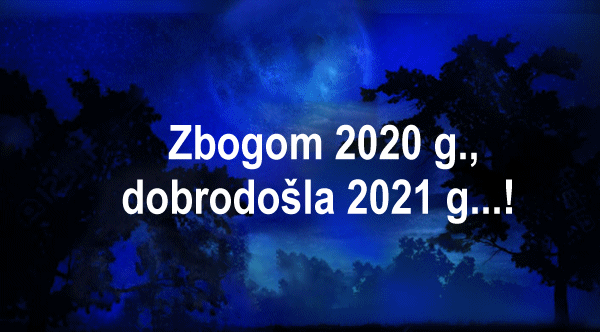 Zbogom 2020 g., dobrodošla 2021 g...!